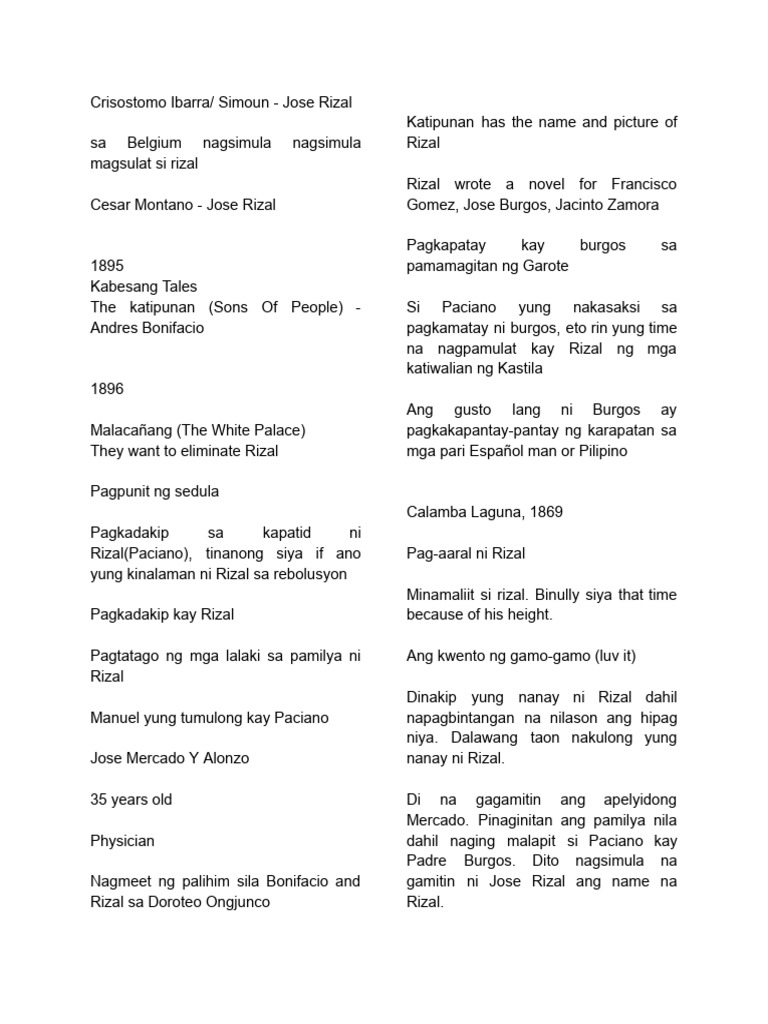 Crisostomo Ibarra/ Simoun - Jose Rizal

sa Belgium nagsimula nagsimula magsulat si rizal

Cesar Montano - Jose Rizal

1895
Kabesang Tales
The katipunan (Sons Of People) - Andres Bonifacio

1896

Malacañang (The White Palace)
They want to eliminate Rizal

Pagpunit ng sedula

Pagkadakip sa kapatid ni Rizal(Paciano), tinanong siya if ano yung kinalaman ni Rizal sa rebolusyon

Pagkadakip kay Rizal

Pagtatago ng mga lalaki sa pamilya ni Rizal

Manuel yung tumulong kay Paciano

Jose Mercado Y Alonzo

35 years old

Physician

Nagmeet ng palihim sila Bonifacio and Rizal sa Doroteo Ongjunco

Katipunan has the name and picture of Rizal

Rizal wrote a novel for Francisco Gomez, Jose Burgos, Jacinto Zamora

Pagkapatay kay burgos sa pamamagitan ng Garote

Si Paciano yung nakasaksi sa pagkamatay ni burgos, eto rin yung time na nagpamulat kay Rizal ng mga katiwalian ng Kastila

Ang gusto lang ni Burgos ay pagkakapantay-pantay ng karapatan sa mga pari Español man or Pilipino

Calamba Laguna, 1869

Pag-aaral ni Rizal

Minamaliit si rizal. Binully siya that time because of his height.

Ang kwento ng gamo-gamo (luv it)

Dinakip yung nanay ni Rizal dahil napagbintangan na nilason ang hipag niya. Dalawang taon nakulong yung nanay ni Rizal.

Di na gagamitin ang apelyidong Mercado. Pinaginitan ang pamilya nila dahil naging malapit si Paciano kay Padre Burgos. Dito nagsimula na gamitin ni Jose Rizal ang name na Rizal.